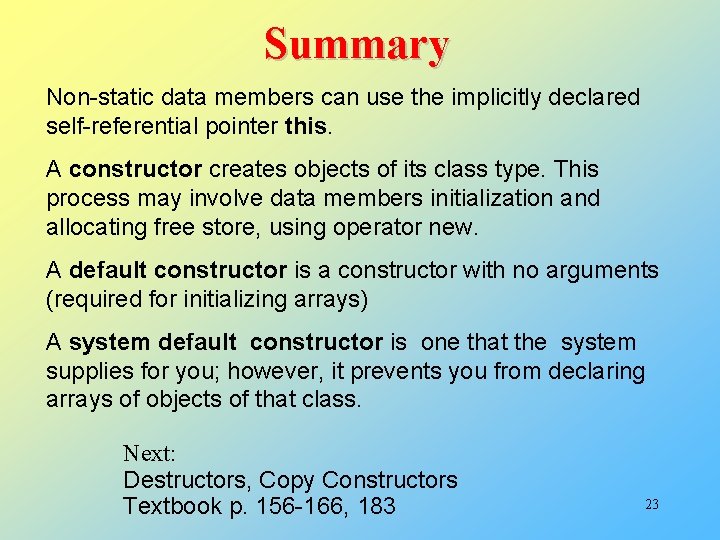 Summary

Non-static data members can use the implicitly declared self-referential pointer this.

A constructor creates objects of its class type. This process may involve data members initialization and allocating free store, using operator new.

A default constructor is a constructor with no arguments (required for initializing arrays)

A system default constructor is one that the system supplies for you; however, it prevents you from declaring arrays of objects of that class.

Next:
Destructors, Copy Constructors
Textbook p. 156-166, 183

23